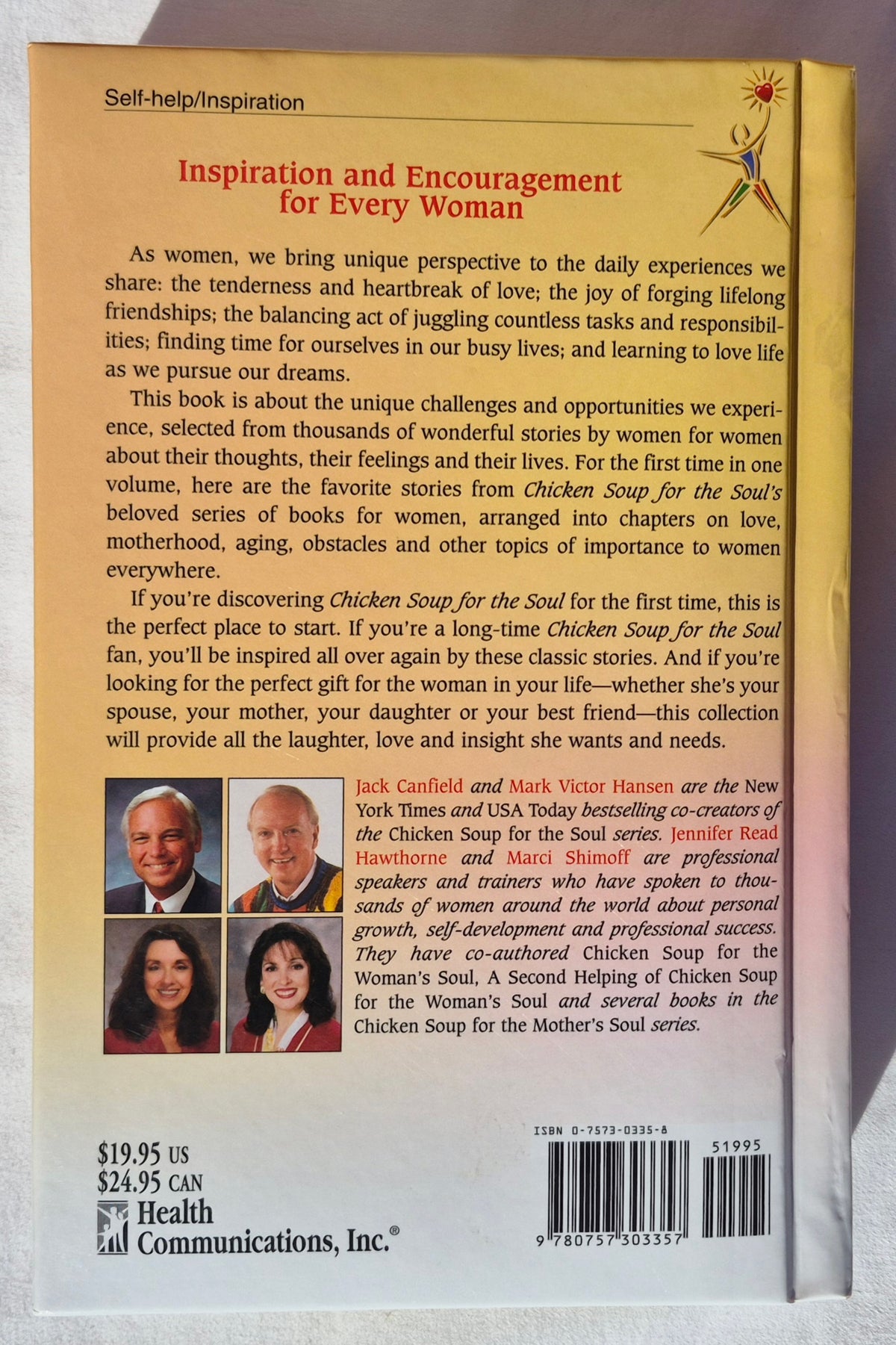 Self-help/Inspiration

Inspiration and Encouragement for Every Woman

As women, we bring unique perspective to the daily experiences we share: the tenderness and heartbreak of love; the joy of forging lifelong friendships; the balancing act of juggling countless tasks and responsibilities; finding time for ourselves in our busy lives; and learning to love life as we pursue our dreams.

This book is about the unique challenges and opportunities we experience, selected from thousands of wonderful stories by women for women about their thoughts, their feelings and their lives. For the first time in one volume, here are the favorite stories from Chicken Soup for the Soul's beloved series of books for women, arranged into chapters on love, motherhood, aging, obstacles and other topics of importance to women everywhere.

If you're discovering Chicken Soup for the Soul for the first time, this is the perfect place to start. If you're a long-time Chicken Soup for the Soul fan, you'll be inspired all over again by these classic stories. And if you're looking for the perfect gift for the woman in your life—whether she's your spouse, your mother, your daughter or your best friend—this collection will provide all the laughter, love and insight she wants and needs.

Jack Canfield and Mark Victor Hansen are the New York Times and USA Today bestselling co-creators of the Chicken Soup for the Soul series. Jennifer Read Hawthorne and Marci Shimoff are professional speakers and trainers who have spoken to thousands of women around the world about personal growth, self-development and professional success. They have co-authored Chicken Soup for the Woman's Soul, A Second Helping of Chicken Soup for the Woman's Soul and several books in the Chicken Soup for the Mother's Soul series.

$19.95 US
$24.95 CAN
Health Communications, Inc.®

ISBN 0-7573-0335-8
51995
9 780757 303357